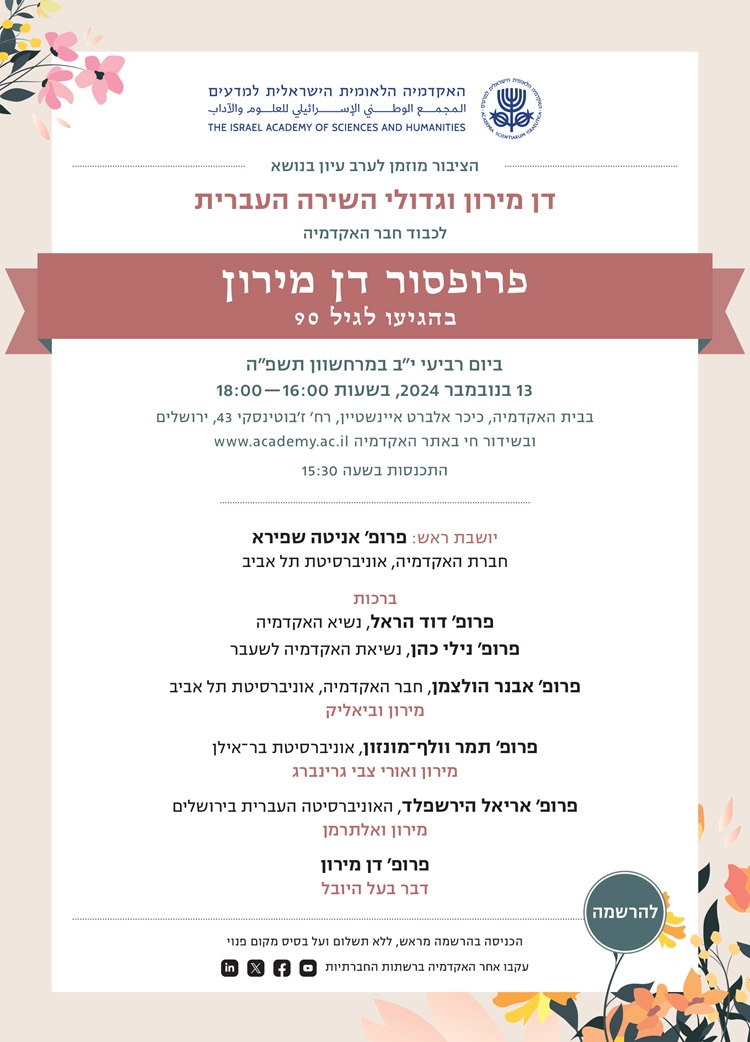 האקדמיה הלאומית הישראלית למדעים
المجمع الوطني الإسرائيلي للعلوم والآداب
THE ISRAEL ACADEMY OF SCIENCES AND HUMANITIES

הציבור מוזמן לערב עיון בנושא
דן מירון וגדולי השירה העברית
לכבוד חבר האקדמיה
פרופסור דן מירון
בהגיעו לגיל 90

ביום רביעי י״ב במרחשוון תשפ״ה
13 בנובמבר 2024, בשעות 16:00—18:00
בבית האקדמיה, כיכר אלברט איינשטיין, רח׳ ז׳בוטינסקי 43, ירושלים
ובשידור חי באתר האקדמיה www.academy.ac.il
התכנסות בשעה 15:30

יושבת ראש: פרופ׳ אניטה שפירא
חברת האקדמיה, אוניברסיטת תל אביב

ברכות
פרופ׳ דוד הראל, נשיא האקדמיה
פרופ׳ נילי כהן, נשיאת האקדמיה לשעבר

פרופ׳ אבנר הולצמן, חבר האקדמיה, אוניברסיטת תל אביב
מירון וביאליק

פרופ׳ תמר וולף־מונזון, אוניברסיטת בר־אילן
מירון ואורי צבי גרינברג

פרופ׳ אריאל הירשפלד, האוניברסיטה העברית בירושלים
מירון ואלתרמן

פרופ׳ דן מירון
דבר בעל היובל

להרשמה

הכניסה בהרשמה מראש, ללא תשלום ועל בסיס מקום פנוי
עקבו אחר האקדמיה ברשתות החברתיות